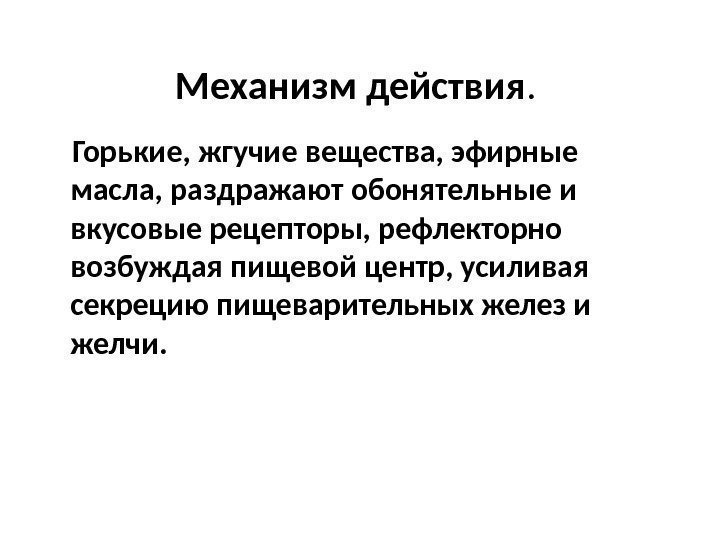 Механизм действия.

Горькие, жгучие вещества, эфирные масла, раздражают обонятельные и вкусовые рецепторы, рефлекторно возбуждая пищевой центр, усиливая секрецию пищеварительных желез и желчи.